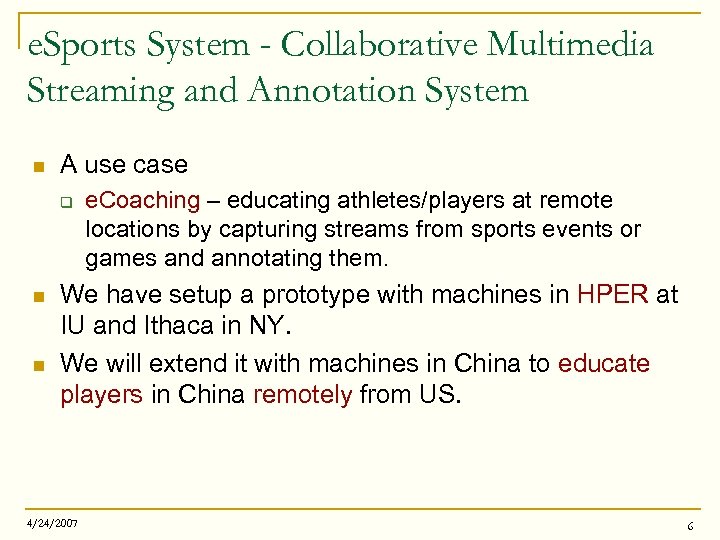 eSports System - Collaborative Multimedia Streaming and Annotation System

A use case

eCoaching – educating athletes/players at remote locations by capturing streams from sports events or games and annotating them.

We have setup a prototype with machines in HPER at IU and Ithaca in NY.

We will extend it with machines in China to educate players in China remotely from US.

4/24/2007

6